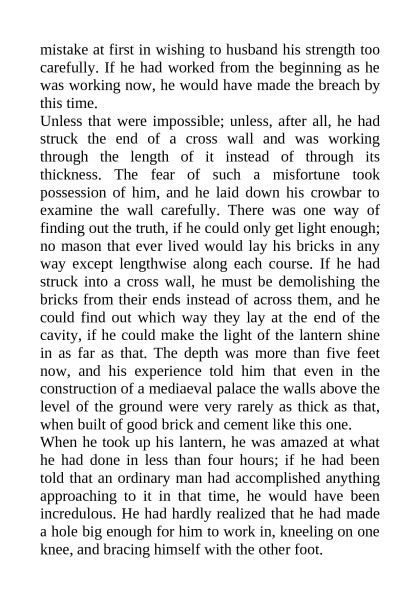 mistake at first in wishing to husband his strength too carefully. If he had worked from the beginning as he was working now, he would have made the breach by this time.

Unless that were impossible; unless, after all, he had struck the end of a cross wall and was working through the length of it instead of through its thickness. The fear of such a misfortune took possession of him, and he laid down his crowbar to examine the wall carefully. There was one way of finding out the truth, if he could only get light enough; no mason that ever lived would lay his bricks in any way except lengthwise along each course. If he had struck into a cross wall, he must be demolishing the bricks from their ends instead of across them, and he could find out which way they lay at the end of the cavity, if he could make the light of the lantern shine in as far as that. The depth was more than five feet now, and his experience told him that even in the construction of a mediaeval palace the walls above the level of the ground were very rarely as thick as that, when built of good brick and cement like this one.

When he took up his lantern, he was amazed at what he had done in less than four hours; if he had been told that an ordinary man had accomplished anything approaching to it in that time, he would have been incredulous. He had hardly realized that he had made a hole big enough for him to work in, kneeling on one knee, and bracing himself with the other foot.